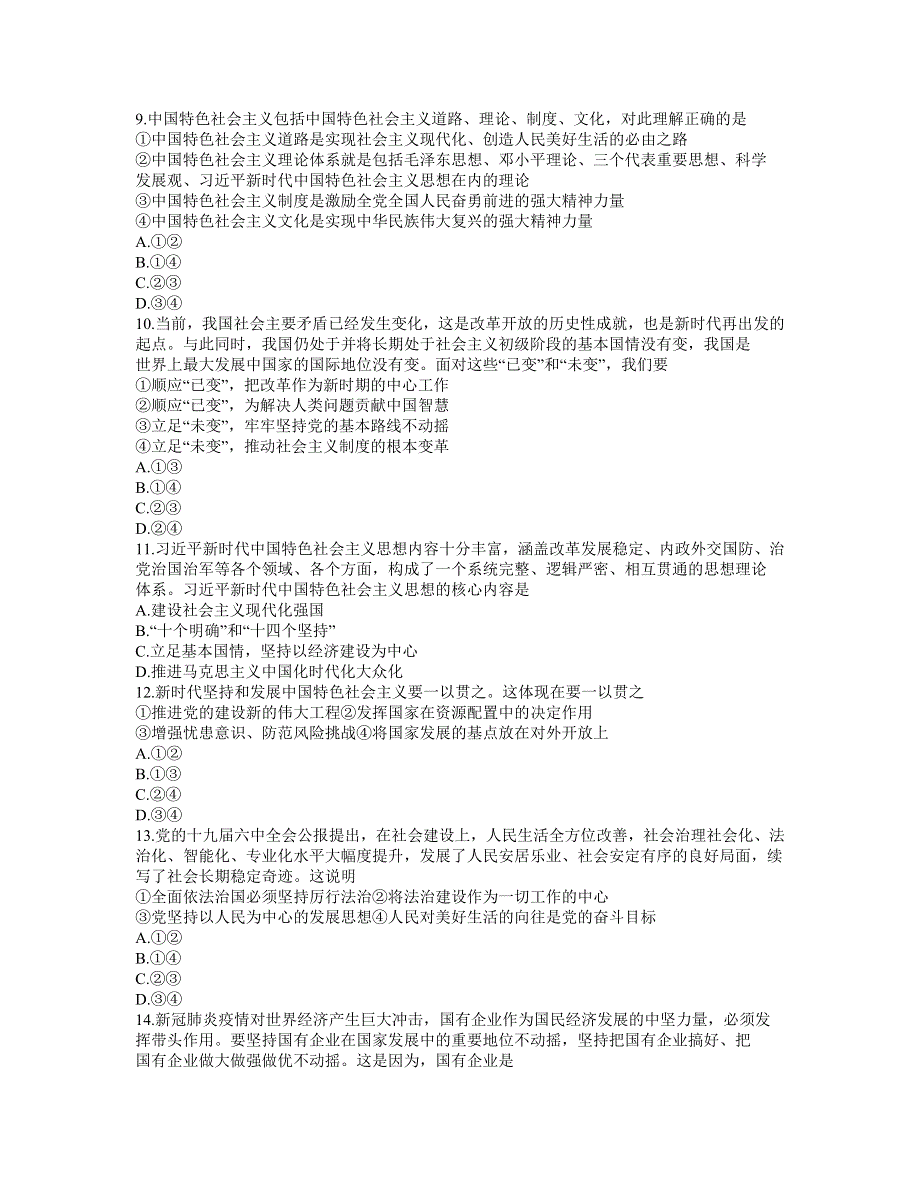 9.中国特色社会主义包括中国特色社会主义道路、理论、制度、文化，对此理解正确的是
①中国特色社会主义道路是实现社会主义现代化、创造人民美好生活的必由之路
②中国特色社会主义理论体系就是包括毛泽东思想、邓小平理论、三个代表重要思想、科学发展观、习近平新时代中国特色社会主义思想在内的理论
③中国特色社会主义制度是激励全党全国人民奋勇前进的强大精神力量
④中国特色社会主义文化是实现中华民族伟大复兴的强大精神力量
A.①②
B.①④
C.②③
D.③④
10.当前，我国社会主要矛盾已经发生变化，这是改革开放的历史性成就，也是新时代再出发的起点。与此同时，我国仍处于并将长期处于社会主义初级阶段的基本国情没有变，我国是世界上最大发展中国家的国际地位没有变。面对这些“已变”和“未变”，我们要
①顺应“已变”，把改革作为新时期的中心工作
②顺应“已变”，为解决人类问题贡献中国智慧
③立足“未变”，牢牢坚持党的基本路线不动摇
④立足“未变”，推动社会主义制度的根本变革
A.①③
B.①④
C.②③
D.②④
11.习近平新时代中国特色社会主义思想内容十分丰富，涵盖改革发展稳定、内政外交国防、治党治国治军等各个领域、各个方面，构成了一个系统完整、逻辑严密、相互贯通的思想理论体系。习近平新时代中国特色社会主义思想的核心内容是
A.建设社会主义现代化强国
B.“十个明确”和“十四个坚持”
C.立足基本国情，坚持以经济建设为中心
D.推进马克思主义中国化时代化大众化
12.新时代坚持和发展中国特色社会主义要一以贯之。这体现在要一以贯之
①推进党的建设新的伟大工程②发挥国家在资源配置中的决定作用
③增强忧患意识、防范风险挑战④将国家发展的基点放在对外开放上
A.①②
B.①③
C.②④
D.③④
13.党的十九届六中全会公报提出，在社会建设上，人民生活全方位改善，社会治理社会化、法治化、智能化、专业化水平大幅度提升，发展了人民安居乐业、社会安定有序的良好局面，续写了社会长期稳定奇迹。这说明
①全面依法治国必须坚持厉行法治②将法治建设作为一切工作的中心
③党坚持以人民为中心的发展思想④人民对美好生活的向往是党的奋斗目标
A.①②
B.①④
C.②③
D.③④
14.新冠肺炎疫情对世界经济产生巨大冲击，国有企业作为国民经济发展的中坚力量，必须发挥带头作用。要坚持国有企业在国家发展中的重要地位不动摇，坚持把国有企业搞好、把国有企业做大做强做优不动摇。这是因为，国有企业是